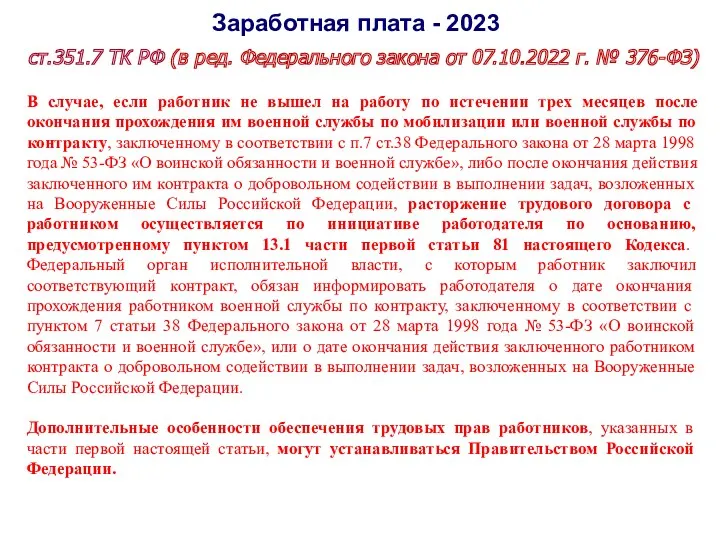 Заработная плата - 2023

ст.351.7 ТК РФ (в ред. Федерального закона от 07.10.2022 г. № 376-ФЗ)

В случае, если работник не вышел на работу по истечении трех месяцев после окончания прохождения им военной службы по мобилизации или военной службы по контракту, заключенному в соответствии с п.7 ст.38 Федерального закона от 28 марта 1998 года № 53-ФЗ «О воинской обязанности и военной службе», либо после окончания действия заключенного им контракта о добровольном содействии в выполнении задач, возложенных на Вооруженные Силы Российской Федерации, расторжение трудового договора с работником осуществляется по инициативе работодателя по основанию, предусмотренному пунктом 13.1 части первой статьи 81 настоящего Кодекса. Федеральный орган исполнительной власти, с которым работник заключил соответствующий контракт, обязан информировать работодателя о дате окончания прохождения работником военной службы по контракту, заключенному в соответствии с пунктом 7 статьи 38 Федерального закона от 28 марта 1998 года № 53-ФЗ «О воинской обязанности и военной службе», или о дате окончания действия заключенного работником контракта о добровольном содействии в выполнении задач, возложенных на Вооруженные Силы Российской Федерации.

Дополнительные особенности обеспечения трудовых прав работников, указанных в части первой настоящей статьи, могут устанавливаться Правительством Российской Федерации.